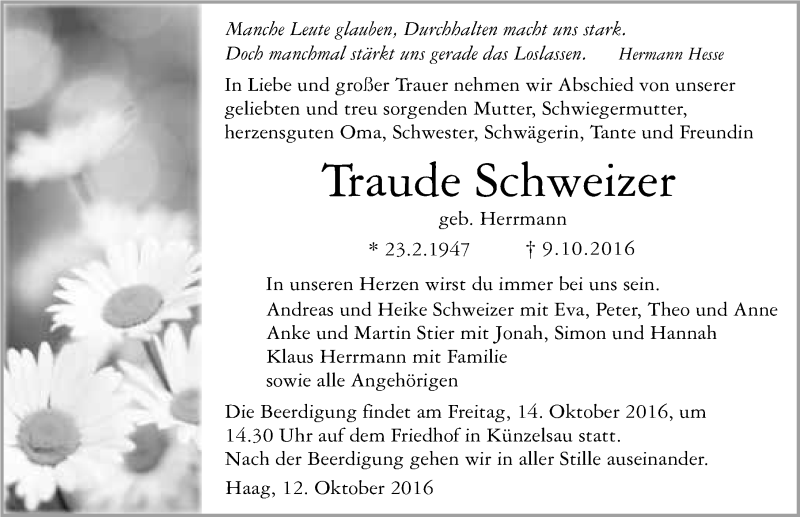 Manche Leute glauben, Durchhalten macht uns stark.
Doch manchmal stärkt uns gerade das Loslassen. Hermann Hesse

In Liebe und großer Trauer nehmen wir Abschied von unserer geliebten und treu sorgenden Mutter, Schwiegermutter, herzensguten Oma, Schwester, Schwägerin, Tante und Freundin

Traude Schweizer

geb. Herrmann

* 23.2.1947 † 9.10.2016

In unseren Herzen wirst du immer bei uns sein.
Andreas und Heike Schweizer mit Eva, Peter, Theo und Anne
Anke und Martin Stier mit Jonah, Simon und Hannah
Klaus Herrmann mit Familie
sowie alle Angehörigen

Die Beerdigung findet am Freitag, 14. Oktober 2016, um 14.30 Uhr auf dem Friedhof in Künzelsau statt.
Nach der Beerdigung gehen wir in aller Stille auseinander.

Haag, 12. Oktober 2016